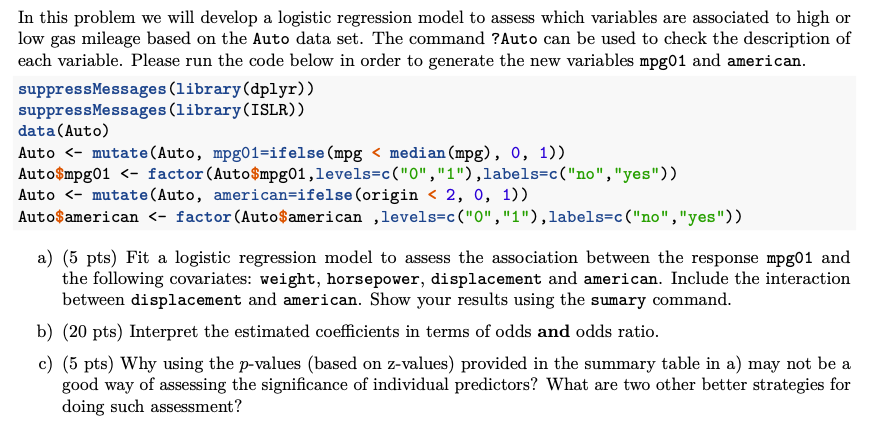 In this problem we will develop a logistic regression model to assess which variables are associated to high or low gas mileage based on the Auto data set. The command ?Auto can be used to check the description of each variable. Please run the code below in order to generate the new variables mpg01 and american.

suppressMessages(library(dplyr))
suppressMessages(library(ISLR))
data(Auto)
Auto <- mutate(Auto, mpg01=ifelse(mpg < median(mpg), 0, 1))
Auto$mpg01 <- factor(Auto$mpg01,levels=c("0","1"),labels=c("no","yes"))
Auto <- mutate(Auto, american=ifelse(origin < 2, 0, 1))
Auto$american <- factor(Auto$american ,levels=c("0","1"),labels=c("no","yes"))

a) (5 pts) Fit a logistic regression model to assess the association between the response mpg01 and the following covariates: weight, horsepower, displacement and american. Include the interaction between displacement and american. Show your results using the sumary command.

b) (20 pts) Interpret the estimated coefficients in terms of odds and odds ratio.

c) (5 pts) Why using the p-values (based on z-values) provided in the summary table in a) may not be a good way of assessing the significance of individual predictors? What are two other better strategies for doing such assessment?